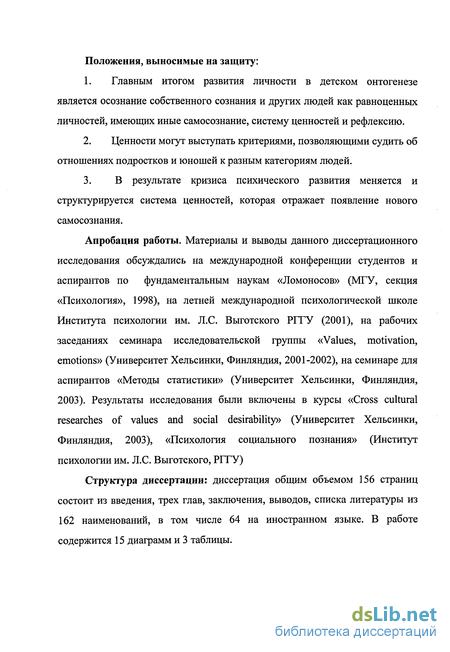 Положения, выносимые на защиту:

1. Главным итогом развития личности в детском онтогенезе является осознание собственного сознания и других людей как равноценных личностей, имеющих иные самосознание, систему ценностей и рефлексию.

2. Ценности могут выступать критериями, позволяющими судить об отношениях подростков и юношей к разным категориям людей.

3. В результате кризиса психического развития меняется и структурируется система ценностей, которая отражает появление нового самосознания.

Апробация работы. Материалы и выводы данного диссертационного исследования обсуждались на международной конференции студентов и аспирантов по фундаментальным наукам «Ломоносов» (МГУ, секция «Психология», 1998), на летней международной психологической школе Института психологии им. Л.С. Выготского РГГУ (2001), на рабочих заседаниях семинара исследовательской группы «Values, motivation, emotions» (Университет Хельсинки, Финляндия, 2001-2002), на семинаре для аспирантов «Методы статистики» (Университет Хельсинки, Финляндия, 2003). Результаты исследования были включены в курсы «Cross cultural researches of values and social desirability» (Университет Хельсинки, Финляндия, 2003), «Психология социального познания» (Институт психологии им. Л.С. Выготского, РГГУ)

Структура диссертации: диссертация общим объемом 156 страниц состоит из введения, трех глав, заключения, выводов, списка литературы из 162 наименований, в том числе 64 на иностранном языке. В работе содержится 15 диаграмм и 3 таблицы.

dsLib.net
библиотека диссертаций